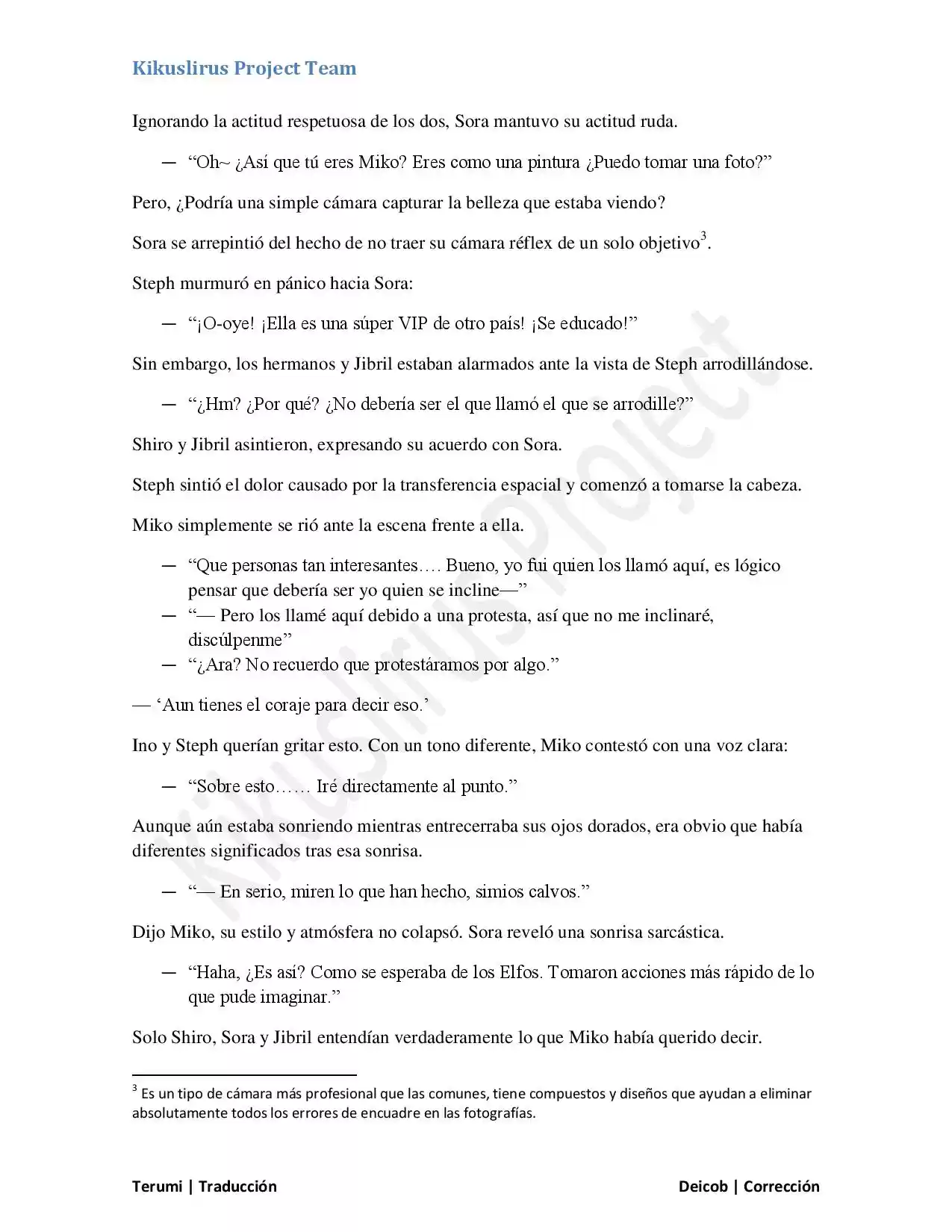 Kikuslirus Project Team

Ignorando la actitud respetuosa de los dos, Sora mantuvo su actitud ruda.

— "Oh~ ¿Así que tú eres Miko? Eres como una pintura ¿Puedo tomar una foto?"

Pero, ¿Podría una simple cámara capturar la belleza que estaba viendo?

Sora se arrepintió del hecho de no traer su cámara réflex de un solo objetivo$^{3}$.

Steph murmuró en pánico hacia Sora:

— "¡O-oye! ¡Ella es una súper VIP de otro país! ¡Se educado!"

Sin embargo, los hermanos y Jibril estaban alarmados ante la vista de Steph arrodillándose.

— "¿Hm? ¿Por qué? ¿No debería ser el que llamó el que se arrodille?"

Shiro y Jibril asintieron, expresando su acuerdo con Sora.

Steph sintió el dolor causado por la transferencia espacial y comenzó a tomarse la cabeza.

Miko simplemente se rió ante la escena frente a ella.

— "Que personas tan interesantes…. Bueno, yo fui quien los llamó aquí, es lógico pensar que debería ser yo quien se incline—"
— "— Pero los llamé aquí debido a una protesta, así que no me inclinaré, discúlpenme"
— "¿Ara? No recuerdo que protestáramos por algo."

— 'Aun tienes el coraje para decir eso.'

Ino y Steph querían gritar esto. Con un tono diferente, Miko contestó con una voz clara:

— "Sobre esto…… Iré directamente al punto."

Aunque aún estaba sonriendo mientras entrecerraba sus ojos dorados, era obvio que había diferentes significados tras esa sonrisa.

— "— En serio, miren lo que han hecho, simios calvos."

Dijo Miko, su estilo y atmósfera no colapsó. Sora reveló una sonrisa sarcástica.

— "Haha, ¿Es así? Como se esperaba de los Elfos. Tomaron acciones más rápido de lo que pude imaginar."

Solo Shiro, Sora y Jibril entendían verdaderamente lo que Miko había querido decir.

$^{3}$ Es un tipo de cámara más profesional que las comunes, tiene compuestos y diseños que ayudan a eliminar absolutamente todos los errores de encuadre en las fotografías.

Terumi | Traducción
Deicob | Corrección

Kikuslirus Project